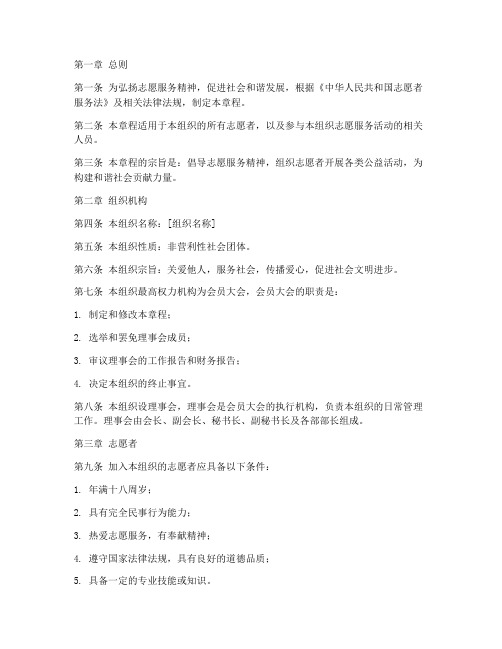 第一章 总则

第一条 为弘扬志愿服务精神，促进社会和谐发展，根据《中华人民共和国志愿者服务法》及相关法律法规，制定本章程。

第二条 本章程适用于本组织的所有志愿者，以及参与本组织志愿服务活动的相关人员。

第三条 本章程的宗旨是：倡导志愿服务精神，组织志愿者开展各类公益活动，为构建和谐社会贡献力量。

第二章 组织机构

第四条 本组织名称：[组织名称]

第五条 本组织性质：非营利性社会团体。

第六条 本组织宗旨：关爱他人，服务社会，传播爱心，促进社会文明进步。

第七条 本组织最高权力机构为会员大会，会员大会的职责是：

1. 制定和修改本章程；

2. 选举和罢免理事会成员；

3. 审议理事会的工作报告和财务报告；

4. 决定本组织的终止事宜。

第八条 本组织设理事会，理事会是会员大会的执行机构，负责本组织的日常管理工作。理事会由会长、副会长、秘书长、副秘书长及各部部长组成。

第三章 志愿者

第九条 加入本组织的志愿者应具备以下条件：

1. 年满十八周岁；

2. 具有完全民事行为能力；

3. 热爱志愿服务，有奉献精神；

4. 遵守国家法律法规，具有良好的道德品质；

5. 具备一定的专业技能或知识。